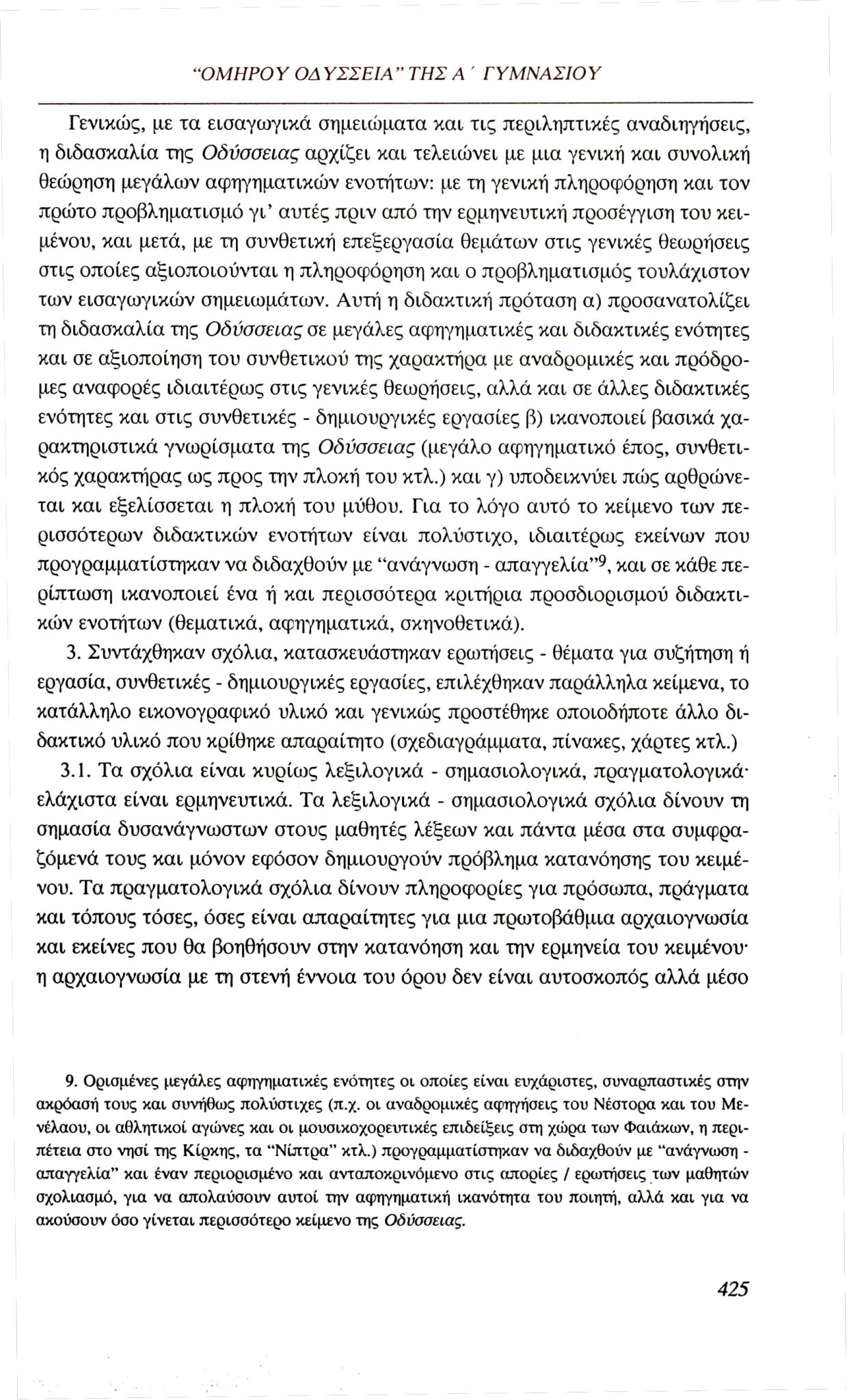 "ΟΜΗΡΟΥ ΟΔΥΣΣΕΙΑ" ΤΗΣ Α΄ ΓΥΜΝΑΣΙΟΥ

Γενικώς, με τα εισαγωγικά σημειώματα και τις περιληπτικές αναδιηγήσεις, η διδασκαλία της Οδύσσειας αρχίζει και τελειώνει με μια γενική και συνολική θεώρηση μεγάλων αφηγηματικών ενοτήτων: με τη γενική πληροφόρηση και τον πρώτο προβληματισμό γι' αυτές πριν από την ερμηνευτική προσέγγιση του κειμένου, και μετά, με τη συνθετική επεξεργασία θεμάτων στις γενικές θεωρήσεις στις οποίες αξιοποιούνται η πληροφόρηση και ο προβληματισμός τουλάχιστον των εισαγωγικών σημειωμάτων. Αυτή η διδακτική πρόταση α) προσανατολίζει τη διδασκαλία της Οδύσσειας σε μεγάλες αφηγηματικές και διδακτικές ενότητες και σε αξιοποίηση του συνθετικού της χαρακτήρα με αναδρομικές και πρόδρομες αναφορές ιδιαιτέρως στις γενικές θεωρήσεις, αλλά και σε άλλες διδακτικές ενότητες και στις συνθετικές - δημιουργικές εργασίες β) ικανοποιεί βασικά χαρακτηριστικά γνωρίσματα της Οδύσσειας (μεγάλο αφηγηματικό έπος, συνθετικός χαρακτήρας ως προς την πλοκή του κτλ.) και γ) υποδεικνύει πώς αρθρώνεται και εξελίσσεται η πλοκή του μύθου. Για το λόγο αυτό το κείμενο των περισσότερων διδακτικών ενοτήτων είναι πολύστιχο, ιδιαιτέρως εκείνων που προγραμματίστηκαν να διδαχθούν με "ανάγνωση - απαγγελία"$^9$, και σε κάθε περίπτωση ικανοποιεί ένα ή και περισσότερα κριτήρια προσδιορισμού διδακτικών ενοτήτων (θεματικά, αφηγηματικά, σκηνοθετικά).

3. Συντάχθηκαν σχόλια, κατασκευάστηκαν ερωτήσεις - θέματα για συζήτηση ή εργασία, συνθετικές - δημιουργικές εργασίες, επιλέχθηκαν παράλληλα κείμενα, το κατάλληλο εικονογραφικό υλικό και γενικώς προστέθηκε οποιοδήποτε άλλο διδακτικό υλικό που κρίθηκε απαραίτητο (σχεδιαγράμματα, πίνακες, χάρτες κτλ.)

3.1. Τα σχόλια είναι κυρίως λεξιλογικά - σημασιολογικά, πραγματολογικά· ελάχιστα είναι ερμηνευτικά. Τα λεξιλογικά - σημασιολογικά σχόλια δίνουν τη σημασία δυσανάγνωστων στους μαθητές λέξεων και πάντα μέσα στα συμφραζόμενά τους και μόνον εφόσον δημιουργούν πρόβλημα κατανόησης του κειμένου. Τα πραγματολογικά σχόλια δίνουν πληροφορίες για πρόσωπα, πράγματα και τόπους τόσες, όσες είναι απαραίτητες για μια πρωτοβάθμια αρχαιογνωσία και εκείνες που θα βοηθήσουν στην κατανόηση και την ερμηνεία του κειμένου· η αρχαιογνωσία με τη στενή έννοια του όρου δεν είναι αυτοσκοπός αλλά μέσο

9. Ορισμένες μεγάλες αφηγηματικές ενότητες οι οποίες είναι ευχάριστες, συναρπαστικές στην ακρόασή τους και συνήθως πολύστιχες (π.χ. οι αναδρομικές αφηγήσεις του Νέστορα και του Μενέλαου, οι αθλητικοί αγώνες και οι μουσικοχορευτικές επιδείξεις στη χώρα των Φαιάκων, η περιπέτεια στο νησί της Κίρκης, τα "Νίπτρα" κτλ.) προγραμματίστηκαν να διδαχθούν με "ανάγνωση - απαγγελία" και έναν περιορισμένο και ανταποκρινόμενο στις απορίες / ερωτήσεις των μαθητών σχολιασμό, για να απολαύσουν αυτοί την αφηγηματική ικανότητα του ποιητή, αλλά και για να ακούσουν όσο γίνεται περισσότερο κείμενο της Οδύσσειας.

425